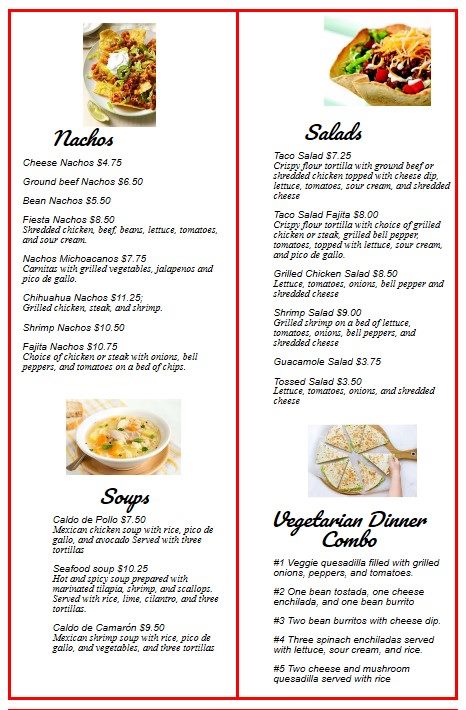 Nachos

Cheese Nachos $4.75

Ground beef Nachos $6.50

Bean Nachos $5.50

Fiesta Nachos $8.50
Shredded chicken, beef, beans, lettuce, tomatoes, and sour cream.

Nachos Michoacanos $7.75
Carnitas with grilled vegetables, jalapenos and pico de gallo.

Chihuahua Nachos $11.25;
Grilled chicken, steak, and shrimp.

Shrimp Nachos $10.50

Fajita Nachos $10.75
Choice of chicken or steak with onions, bell peppers, and tomatoes on a bed of chips.

Soups

Caldo de Pollo $7.50
Mexican chicken soup with rice, pico de gallo, and avocado Served with three tortillas

Seafood soup $10.25
Hot and spicy soup prepared with marinated tilapia, shrimp, and scallops. Served with rice, lime, cilantro, and three tortillas.

Caldo de Camarón $9.50
Mexican shrimp soup with rice, pico de gallo, and vegetables, and three tortillas

Salads

Taco Salad $7.25
Crispy flour tortilla with ground beef or shredded chicken topped with cheese dip, lettuce, tomatoes, sour cream, and shredded cheese

Taco Salad Fajita $8.00
Crispy flour tortilla with choice of grilled chicken or steak, grilled bell pepper, tomatoes, topped with lettuce, sour cream, and pico de gallo.

Grilled Chicken Salad $8.50
Lettuce, tomatoes, onions, bell pepper and shredded cheese

Shrimp Salad $9.00
Grilled shrimp on a bed of lettuce, tomatoes, onions, bell peppers, and shredded cheese

Guacamole Salad $3.75

Tossed Salad $3.50
Lettuce, tomatoes, onions, and shredded cheese

Vegetarian Dinner Combo

#1 Veggie quesadilla filled with grilled onions, peppers, and tomatoes.

#2 One bean tostada, one cheese enchilada, and one bean burrito

#3 Two bean burritos with cheese dip.

#4 Three spinach enchiladas served with lettuce, sour cream, and rice.

#5 Two cheese and mushroom quesadilla served with rice